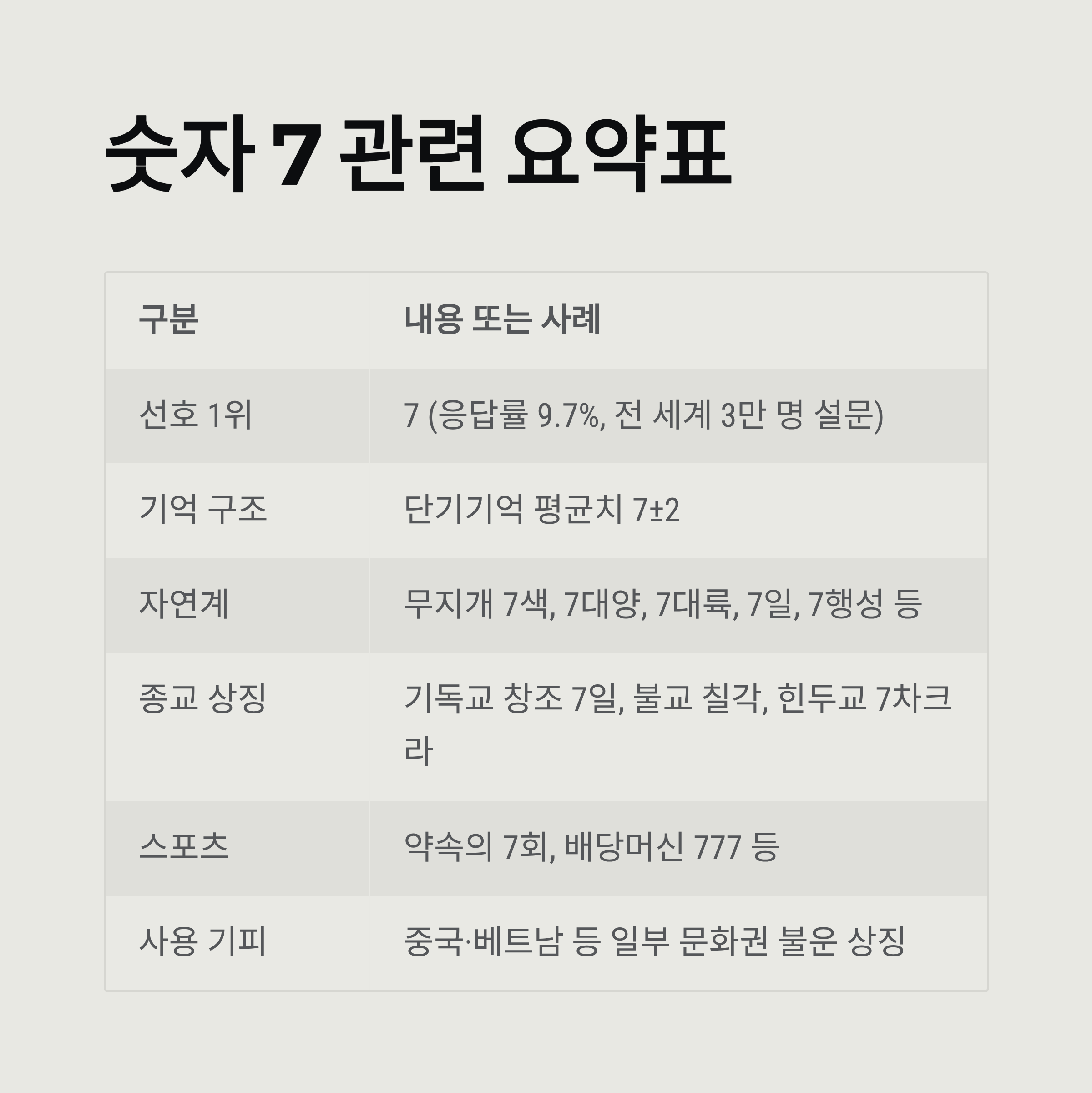 숫자 7 관련 요약표

| 구분 | 내용 또는 사례 |
|---|---|
| 선호 1위 | 7 (응답률 9.7%, 전 세계 3만 명 설문) |
| 기억 구조 | 단기기억 평균치 7±2 |
| 자연계 | 무지개 7색, 7대양, 7대륙, 7일, 7행성 등 |
| 종교 상징 | 기독교 창조 7일, 불교 칠각, 힌두교 7차크라 |
| 스포츠 | 약속의 7회, 배당머신 777 등 |
| 사용 기피 | 중국·베트남 등 일부 문화권 불운 상징 |